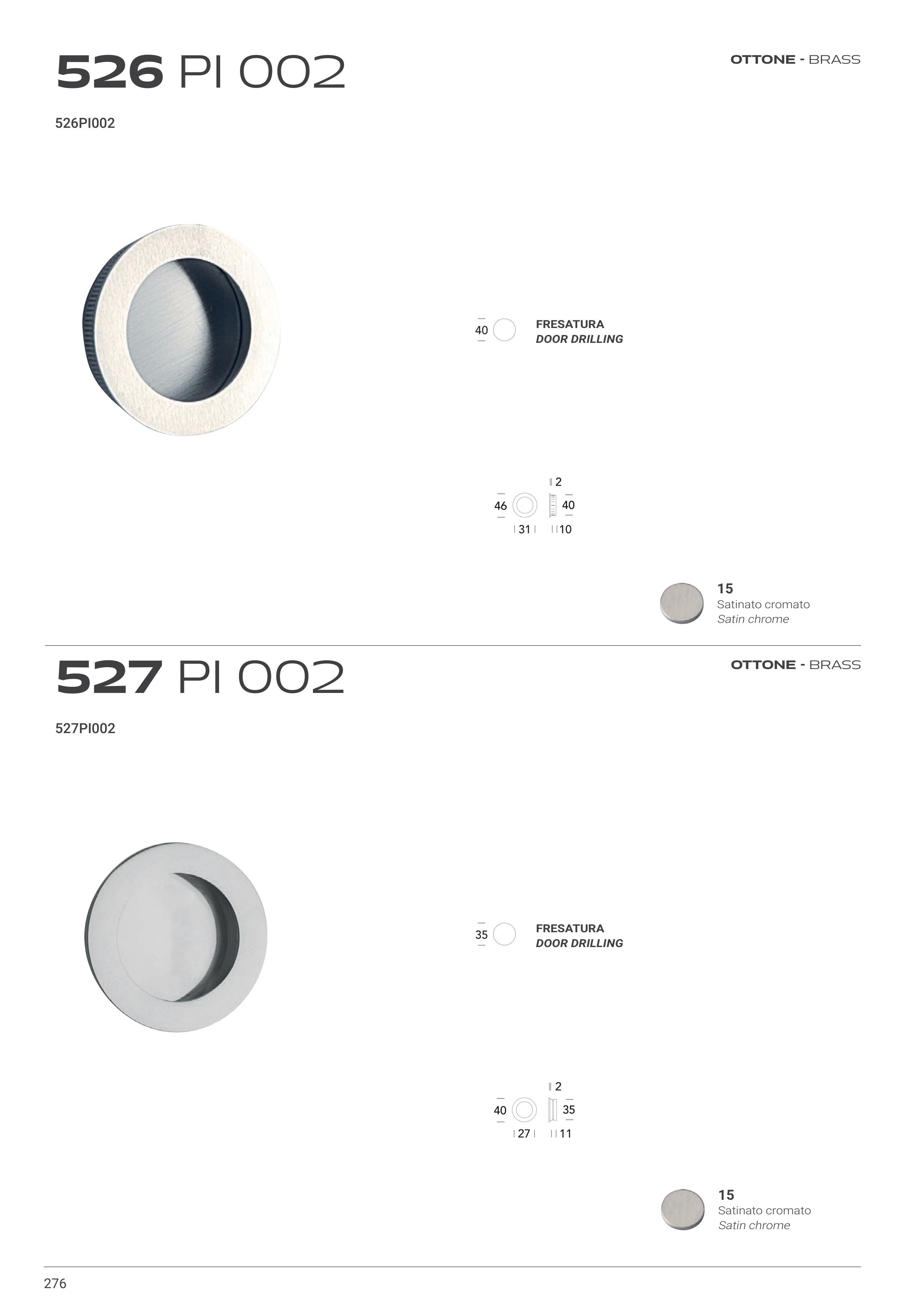 526 PI 002

OTTONE - BRASS

526PI002

40

FRESATURA
DOOR DRILLING

2
46
40
31
10

15
Satinato cromato
Satin chrome

527 PI 002

OTTONE - BRASS

527PI002

35

FRESATURA
DOOR DRILLING

2
40
35
27
11

15
Satinato cromato
Satin chrome

276